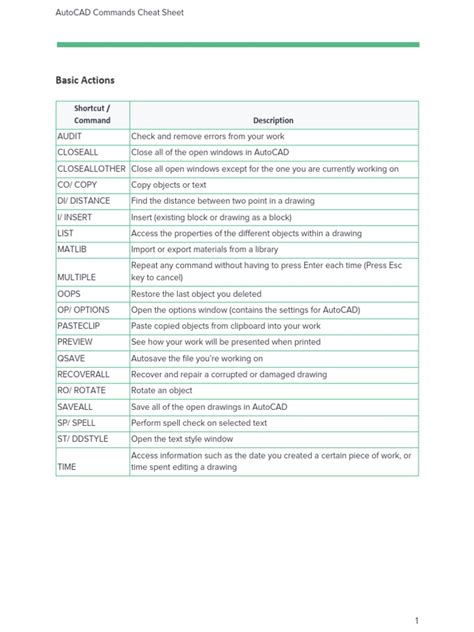 AutoCAD Commands Cheat Sheet

Basic Actions

| Shortcut / Command | Description |
|---|---|
| AUDIT | Check and remove errors from your work |
| CLOSEALL | Close all of the open windows in AutoCAD |
| CLOSEALLOTHER | Close all open windows except for the one you are currently working on |
| CO/ COPY | Copy objects or text |
| DI/ DISTANCE | Find the distance between two point in a drawing |
| I/ INSERT | Insert (existing block or drawing as a block) |
| LIST | Access the properties of the different objects within a drawing |
| MATLIB | Import or export materials from a library |
| MULTIPLE | Repeat any command without having to press Enter each time (Press Esc key to cancel) |
| OOPS | Restore the last object you deleted |
| OP/ OPTIONS | Open the options window (contains the settings for AutoCAD) |
| PASTECLIP | Paste copied objects from clipboard into your work |
| PREVIEW | See how your work will be presented when printed |
| QSAVE | Autosave the file you're working on |
| RECOVERALL | Recover and repair a corrupted or damaged drawing |
| RO/ ROTATE | Rotate an object |
| SAVEALL | Save all of the open drawings in AutoCAD |
| SP/ SPELL | Perform spell check on selected text |
| ST/ DDSTYLE | Open the text style window |
| TIME | Access information such as the date you created a certain piece of work, or time spent editing a drawing |

1